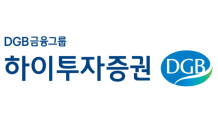 DGB금융그룹
하이투자증권 DGB